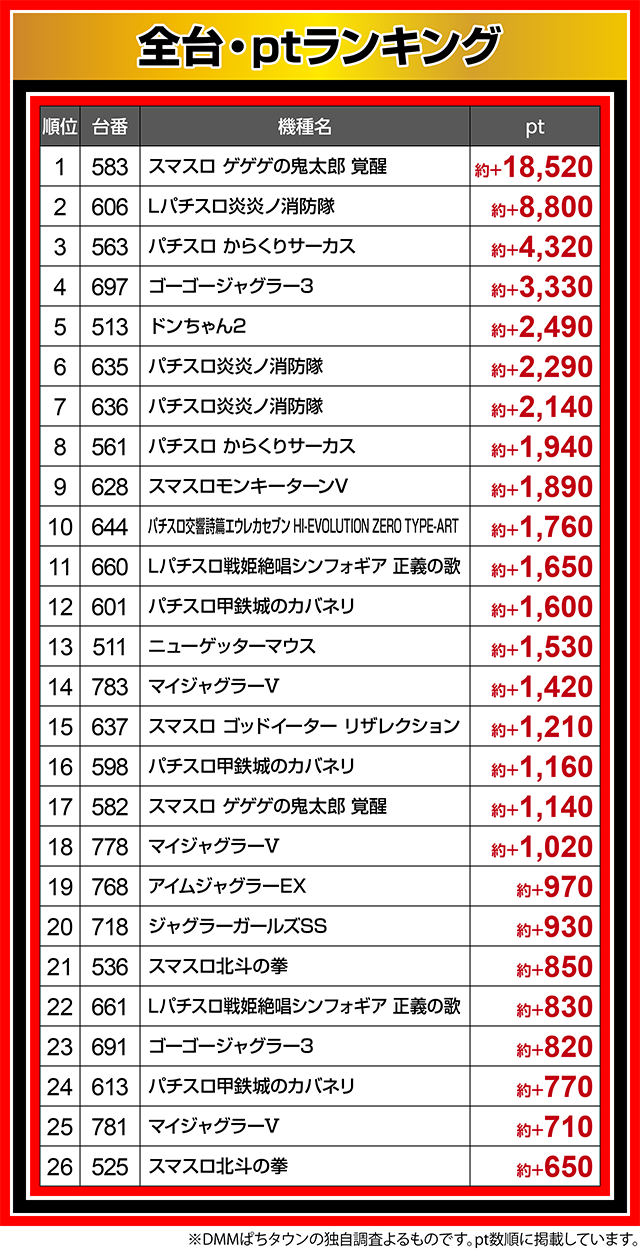 全台・ptランキング

| 順位 | 台番 | 機種名 | pt |
|---|---|---|---|
| 1 | 583 | スマスロ ゲゲゲの鬼太郎 覚醒 | 約+18,520 |
| 2 | 606 | Lパチスロ炎炎ノ消防隊 | 約+8,800 |
| 3 | 563 | パチスロ からくりサーカス | 約+4,320 |
| 4 | 697 | ゴーゴージャグラー3 | 約+3,330 |
| 5 | 513 | ドンちゃん2 | 約+2,490 |
| 6 | 635 | パチスロ炎炎ノ消防隊 | 約+2,290 |
| 7 | 636 | パチスロ炎炎ノ消防隊 | 約+2,140 |
| 8 | 561 | パチスロ からくりサーカス | 約+1,940 |
| 9 | 628 | スマスロモンキーターンV | 約+1,890 |
| 10 | 644 | パチスロ交響詩篇エウレカセブン HI-EVOLUTION ZERO TYPE-ART | 約+1,760 |
| 11 | 660 | Lパチスロ戦姫絶唱シンフォギア 正義の歌 | 約+1,650 |
| 12 | 601 | パチスロ甲鉄城のカバネリ | 約+1,600 |
| 13 | 511 | ニューゲッターマウス | 約+1,530 |
| 14 | 783 | マイジャグラーV | 約+1,420 |
| 15 | 637 | スマスロ ゴッドイーター リザレクション | 約+1,210 |
| 16 | 598 | パチスロ甲鉄城のカバネリ | 約+1,160 |
| 17 | 582 | スマスロ ゲゲゲの鬼太郎 覚醒 | 約+1,140 |
| 18 | 778 | マイジャグラーV | 約+1,020 |
| 19 | 768 | アイムジャグラーEX | 約+970 |
| 20 | 718 | ジャグラーガールズSS | 約+930 |
| 21 | 536 | スマスロ北斗の拳 | 約+850 |
| 22 | 661 | Lパチスロ戦姫絶唱シンフォギア 正義の歌 | 約+830 |
| 23 | 691 | ゴーゴージャグラー3 | 約+820 |
| 24 | 613 | パチスロ甲鉄城のカバネリ | 約+770 |
| 25 | 781 | マイジャグラーV | 約+710 |
| 26 | 525 | スマスロ北斗の拳 | 約+650 |

※DMMぱちタウンの独自調査よるものです。pt数順に掲載しています。